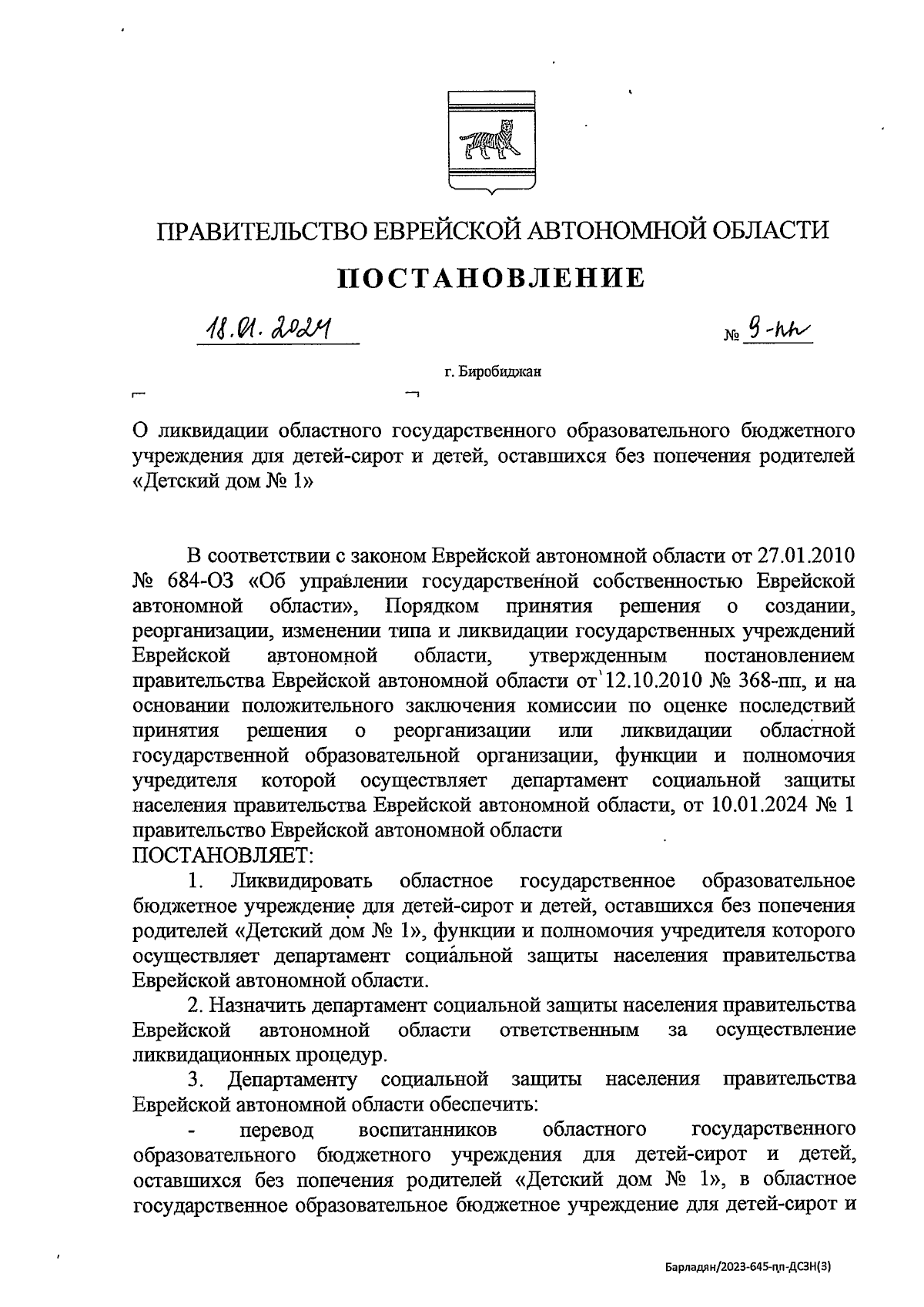 ПРАВИТЕЛЬСТВО ЕВРЕЙСКОЙ АВТОНОМНОЙ ОБЛАСТИ

ПОСТАНОВЛЕНИЕ

18.01.2024 № 9-пп

г. Биробиджан

О ликвидации областного государственного образовательного бюджетного учреждения для детей-сирот и детей, оставшихся без попечения родителей «Детский дом № 1»

В соответствии с законом Еврейской автономной области от 27.01.2010 № 684-ОЗ «Об управлении государственной собственностью Еврейской автономной области», Порядком принятия решения о создании, реорганизации, изменении типа и ликвидации государственных учреждений Еврейской автономной области, утвержденным постановлением правительства Еврейской автономной области от 12.10.2010 № 368-пп, и на основании положительного заключения комиссии по оценке последствий принятия решения о реорганизации или ликвидации областной государственной образовательной организации, функции и полномочия учредителя которой осуществляет департамент социальной защиты населения правительства Еврейской автономной области, от 10.01.2024 № 1 правительство Еврейской автономной области
ПОСТАНОВЛЯЕТ:

1. Ликвидировать областное государственное образовательное бюджетное учреждение для детей-сирот и детей, оставшихся без попечения родителей «Детский дом № 1», функции и полномочия учредителя которого осуществляет департамент социальной защиты населения правительства Еврейской автономной области.

2. Назначить департамент социальной защиты населения правительства Еврейской автономной области ответственным за осуществление ликвидационных процедур.

3. Департаменту социальной защиты населения правительства Еврейской автономной области обеспечить:

- перевод воспитанников областного государственного образовательного бюджетного учреждения для детей-сирот и детей, оставшихся без попечения родителей «Детский дом № 1», в областное государственное образовательное бюджетное учреждение для детей-сирот и

Барладян/2023-645-пп-ДСЗН(3)